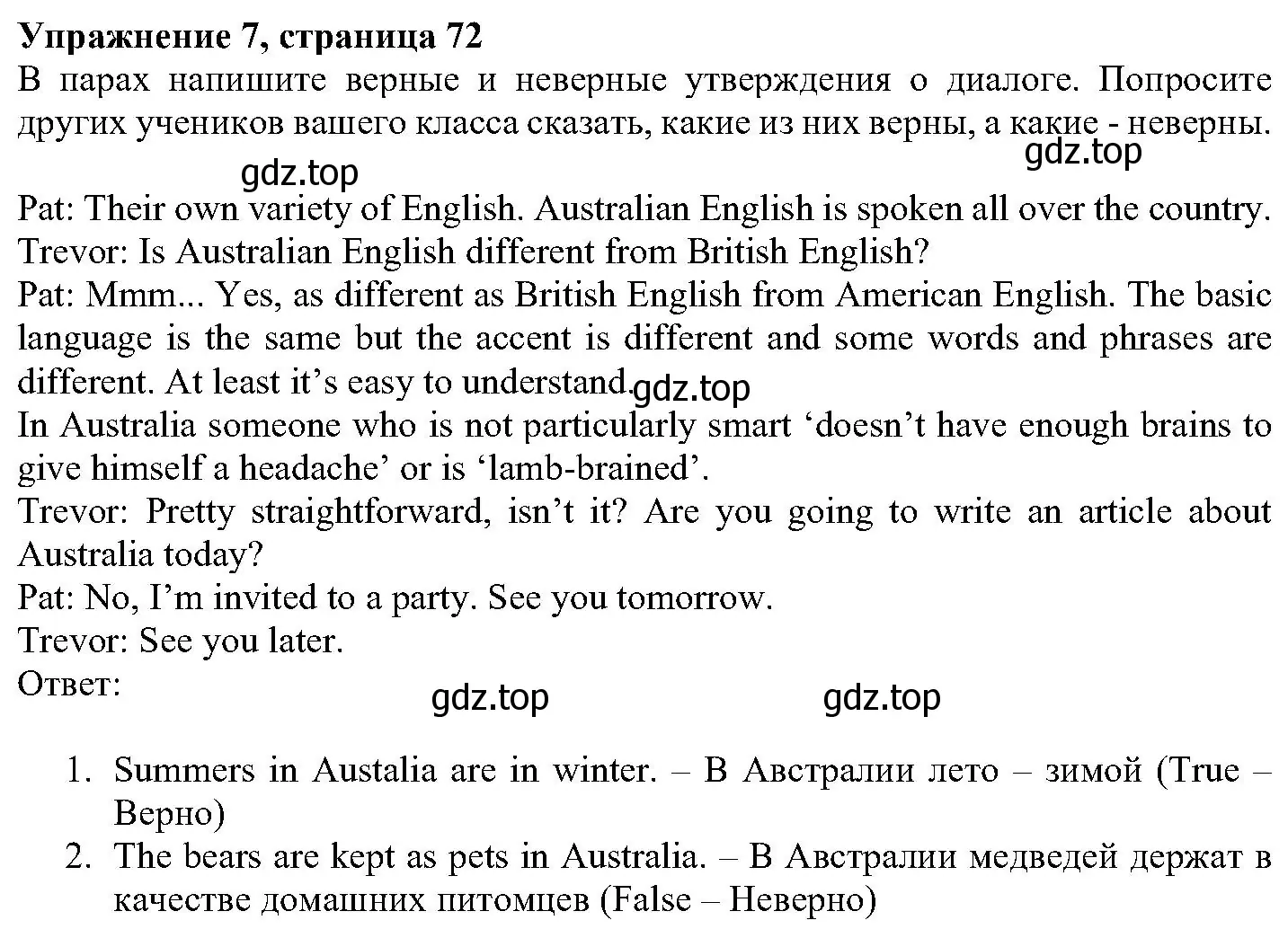 Упражнение 7, страница 72
В парах напишите верные и неверные утверждения о диалоге. Попросите других учеников вашего класса сказать, какие из них верны, а какие - неверны.

gdz.top gdz.top

Pat: Their own variety of English. Australian English is spoken all over the country.
Trevor: Is Australian English different from British English?
Pat: Mmm... Yes, as different as British English from American English. The basic language is the same but the accent is different and some words and phrases are different. At least it's easy to understand. gdz.top
In Australia someone who is not particularly smart 'doesn't have enough brains to give himself a headache' or is 'lamb-brained'.
Trevor: Pretty straightforward, isn't it? Are you going to write an article about Australia today?
Pat: No, I'm invited to a party. See you tomorrow.
Trevor: See you later.
Ответ:

gdz.top gdz.top

1. Summers in Austalia are in winter. – В Австралии лето – зимой (True – Верно)
2. The bears are kept as pets in Australia. – В Австралии медведей держат в качестве домашних питомцев (False – Неверно)